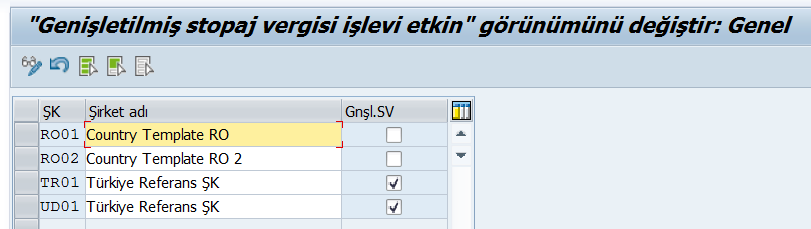 "Genişletilmiş stopaj vergisi işlevi etkin" görünümünü değiştir: Genel

| ŞK | Şirket adı | Gnşl.SV |
|---|---|---|
| RO01 | Country Template RO | ☐ |
| RO02 | Country Template RO 2 | ☐ |
| TR01 | Türkiye Referans ŞK | ☑ |
| UD01 | Türkiye Referans ŞK | ☑ |